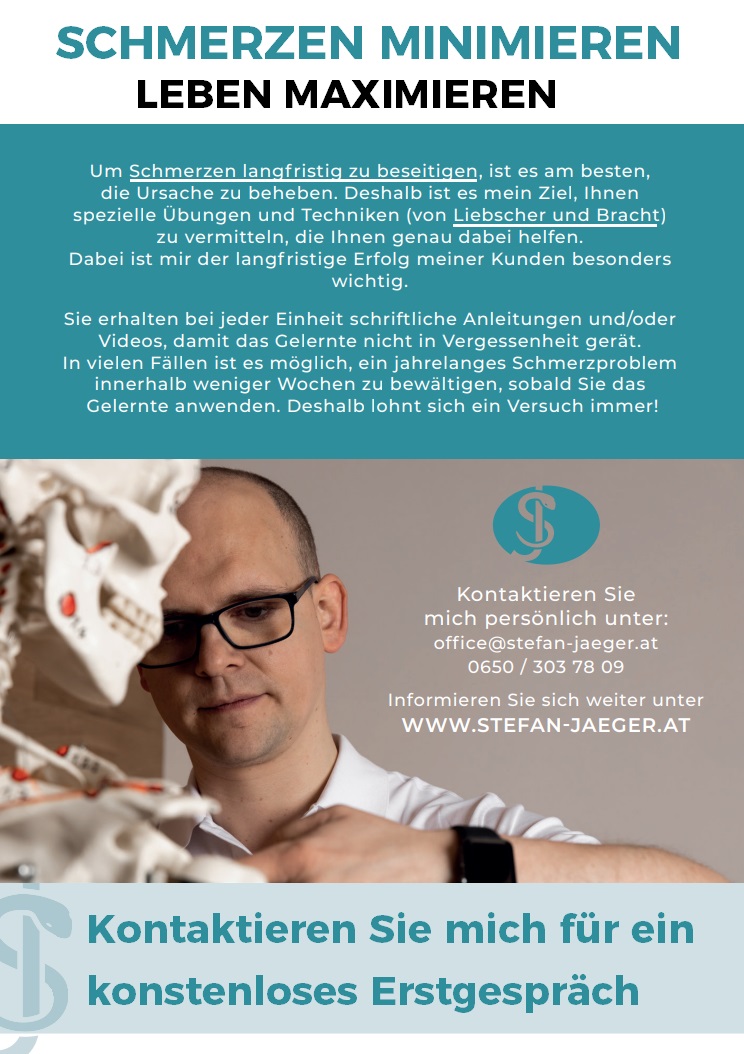 SCHMERZEN MINIMIEREN
LEBEN MAXIMIEREN

Um Schmerzen langfristig zu beseitigen, ist es am besten, die Ursache zu beheben. Deshalb ist es mein Ziel, Ihnen spezielle Übungen und Techniken (von Liebscher und Bracht) zu vermitteln, die Ihnen genau dabei helfen. Dabei ist mir der langfristige Erfolg meiner Kunden besonders wichtig.

Sie erhalten bei jeder Einheit schriftliche Anleitungen und/oder Videos, damit das Gelernte nicht in Vergessenheit gerät. In vielen Fällen ist es möglich, ein jahrelanges Schmerzproblem innerhalb weniger Wochen zu bewältigen, sobald Sie das Gelernte anwenden. Deshalb lohnt sich ein Versuch immer!

Kontaktieren Sie mich persönlich unter:
office@stefan-jaeger.at
0650 / 303 78 09

Informieren Sie sich weiter unter
WWW.STEFAN-JAEGER.AT

Kontaktieren Sie mich für ein konstenloses Erstgespräch